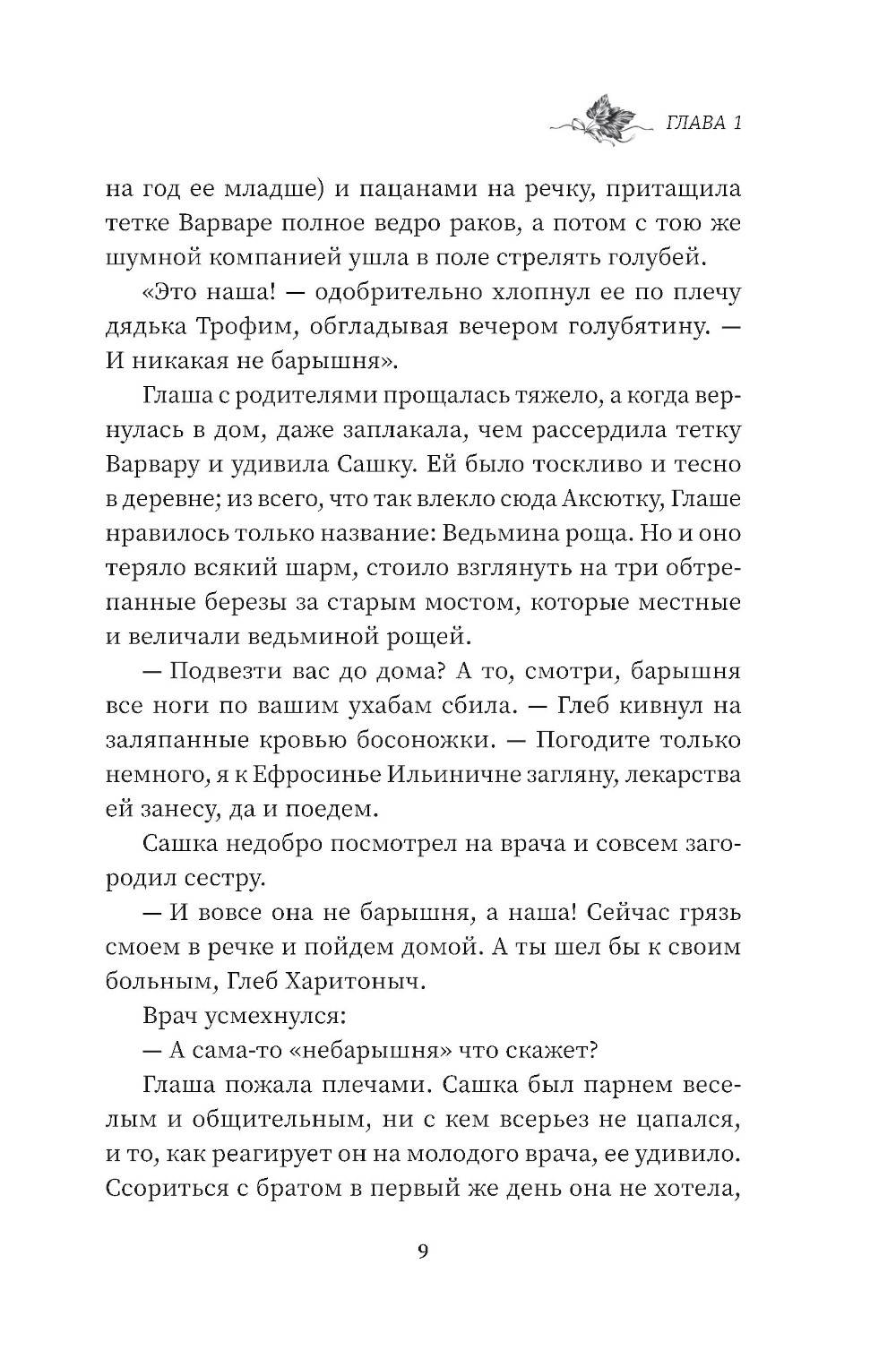 ГЛАВА 1

на год ее младше) и пацанами на речку, притащила тетке Варваре полное ведро раков, а потом с тою же шумной компанией ушла в поле стрелять голубей.

«Это наша! — одобрительно хлопнул ее по плечу дядька Трофим, обгладывая вечером голубятину. — И никакая не барышня».

Глаша с родителями прощалась тяжело, а когда вернулась в дом, даже заплакала, чем рассердила тетку Варвару и удивила Сашку. Ей было тоскливо и тесно в деревне; из всего, что так влекло сюда Аксютку, Глаше нравилось только название: Ведьмина роща. Но и оно теряло всякий шарм, стоило взглянуть на три обтрепанные березы за старым мостом, которые местные и величали ведьминой рощей.

— Подвезти вас до дома? А то, смотри, барышня все ноги по вашим ухабам сбила. — Глеб кивнул на заляпанные кровью босоножки. — Погодите только немного, я к Ефросинье Ильиничне загляну, лекарства ей занесу, да и поедем.

Сашка недобро посмотрел на врача и совсем загородил сестру.

— И вовсе она не барышня, а наша! Сейчас грязь смоем в речке и пойдем домой. А ты шел бы к своим больным, Глеб Харитоныч.

Врач усмехнулся:

— А сама-то «небарышня» что скажет?

Глаша пожала плечами. Сашка был парнем веселым и общительным, ни с кем всерьез не цапался, и то, как реагирует он на молодого врача, ее удивило. Ссориться с братом в первый же день она не хотела,

9